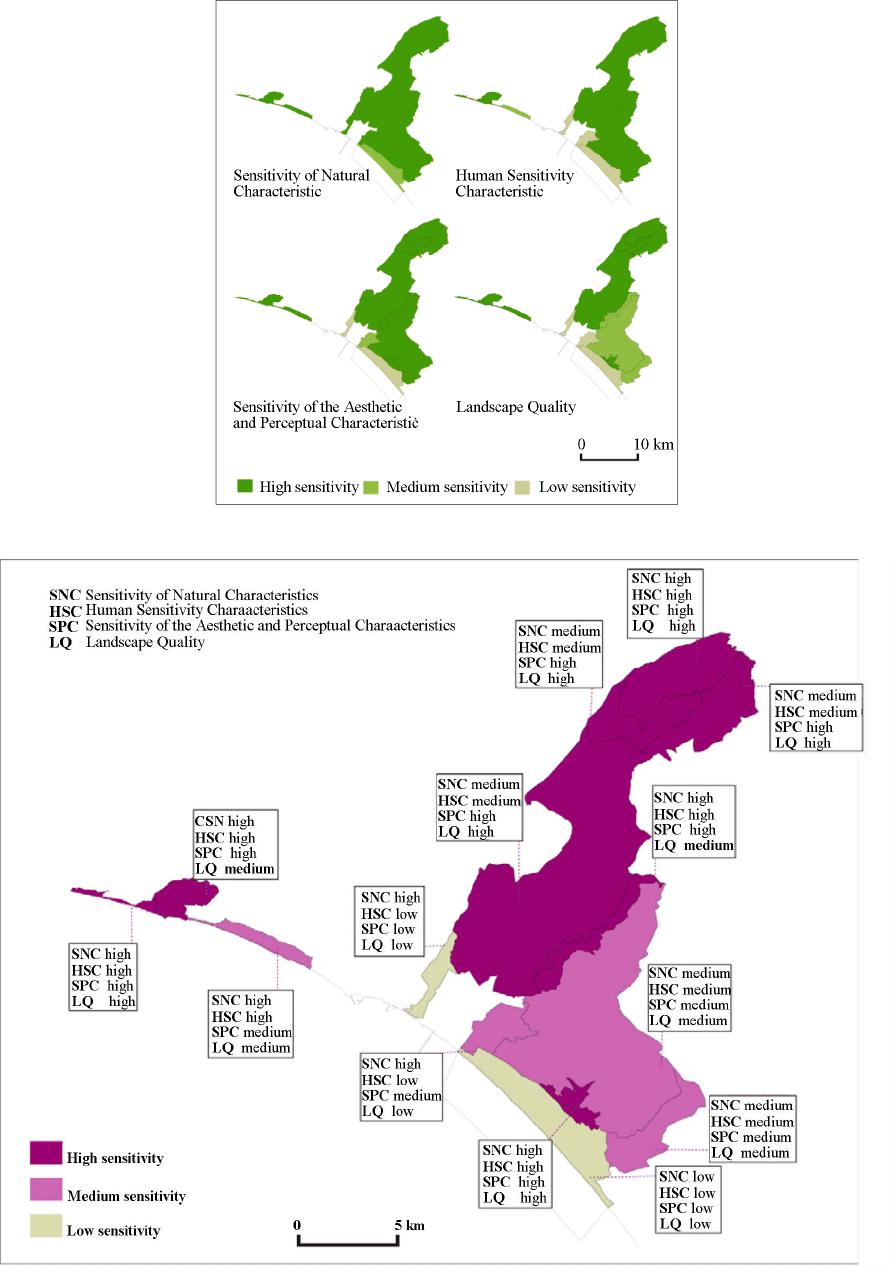 Sensitivity of Natural Characteristic

Human Sensitivity Characteristic

Sensitivity of the Aesthetic and Perceptual Characteristic

Landscape Quality

0 10 km

High sensitivity Medium sensitivity Low sensitivity

SNC Sensitivity of Natural Characteristics
HSC Human Sensitivity Charaacteristics
SPC Sensitivity of the Aesthetic and Perceptual Charaacteristics
LQ Landscape Quality

SNC high
HSC high
SPC high
LQ high

SNC medium
HSC medium
SPC high
LQ high

SNC medium
HSC medium
SPC high
LQ high

SNC medium
HSC medium
SPC high
LQ high

SNC high
HSC high
SPC high
LQ medium

CSN high
HSC high
SPC high
LQ medium

SNC high
HSC low
SPC low
LQ low

SNC high
HSC high
SPC high
LQ high

SNC high
HSC high
SPC medium
LQ medium

SNC medium
HSC medium
SPC medium
LQ medium

SNC high
HSC low
SPC medium
LQ low

SNC medium
HSC medium
SPC medium
LQ medium

SNC high
HSC high
SPC high
LQ high

SNC low
HSC low
SPC low
LQ low

High sensitivity
Medium sensitivity
Low sensitivity

0 5 km